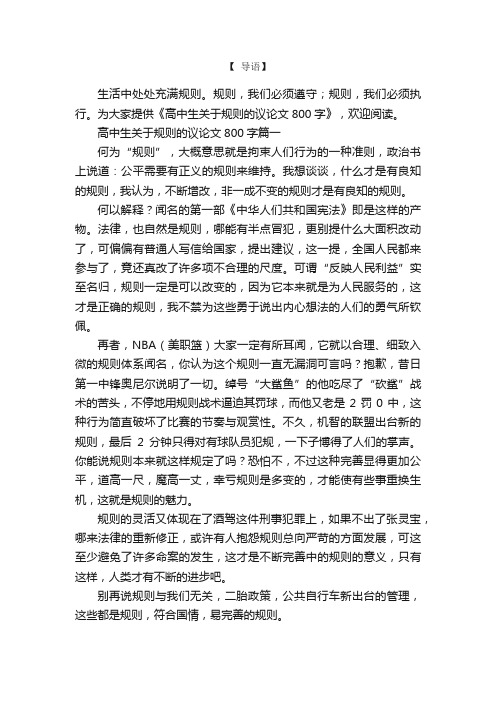 【 导语】

生活中处处充满规则。规则，我们必须遵守；规则，我们必须执行。为大家提供《高中生关于规则的议论文 800 字》，欢迎阅读。

高中生关于规则的议论文 800 字篇一

何为“规则”，大概意思就是拘束人们行为的一种准则，政治书上说道：公平需要有正义的规则来维持。我想谈谈，什么才是有良知的规则，我认为，不断增改，非一成不变的规则才是有良知的规则。

何以解释？闻名的第一部《中华人们共和国宪法》即是这样的产物。法律，也自然是规则，哪能有半点冒犯，更别提什么大面积改动了，可偏偏有普通人写信给国家，提出建议，这一提，全国人民都来参与了，竟还真改了许多项不合理的尺度。可谓“反映人民利益”实至名归，规则一定是可以改变的，因为它本来就是为人民服务的，这才是正确的规则，我不禁为这些勇于说出内心想法的人们的勇气所钦佩。

再者，NBA（美职篮）大家一定有所耳闻，它就以合理、细致入微的规则体系闻名，你认为这个规则一直无漏洞可言吗？抱歉，昔日第一中锋奥尼尔说明了一切。绰号“大鲨鱼”的他吃尽了“砍鲨”战术的苦头，不停地用规则战术逼迫其罚球，而他又老是 2 罚 0 中，这种行为简直破坏了比赛的节奏与观赏性。不久，机智的联盟出台新的规则，最后 2 分钟只得对有球队员犯规，一下子博得了人们的掌声。你能说规则本来就这样规定了吗？恐怕不，不过这种完善显得更加公平，道高一尺，魔高一丈，幸亏规则是多变的，才能使有些事重换生机，这就是规则的魅力。

规则的灵活又体现在了酒驾这件刑事犯罪上，如果不出了张灵宝，哪来法律的重新修正，或许有人抱怨规则总向严苛的方面发展，可这至少避免了许多命案的发生，这才是不断完善中的规则的意义，只有这样，人类才有不断的进步吧。

别再说规则与我们无关，二胎政策，公共自行车新出台的管理，这些都是规则，符合国情，易完善的规则。